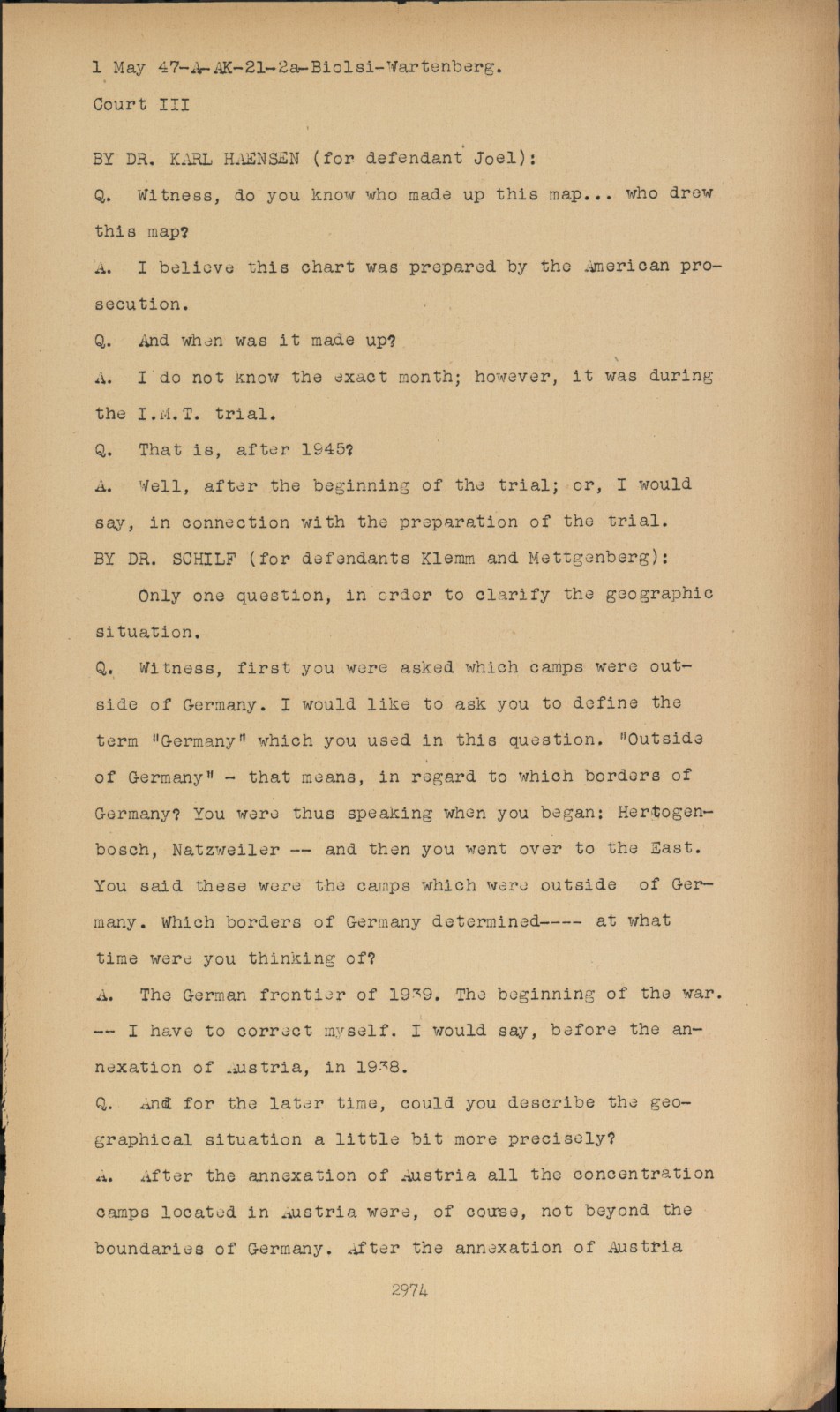 1 May 47-A-AK-21-2a-Biolsi-Wartenberg.
Court III

BY DR. KARL HAENSEN (for defendant Joel):

Q. Witness, do you know who made up this map... who drew this map?

A. I believe this chart was prepared by the American prosecution.

Q. And when was it made up?

A. I do not know the exact month; however, it was during the I.M.T. trial.

Q. That is, after 1945?

A. Well, after the beginning of the trial; or, I would say, in connection with the preparation of the trial.

BY DR. SCHILF (for defendants Klemm and Mettgenberg):

Only one question, in order to clarify the geographic situation.

Q. Witness, first you were asked which camps were outside of Germany. I would like to ask you to define the term "Germany" which you used in this question. "Outside of Germany" - that means, in regard to which borders of Germany? You were thus speaking when you began: Hertogenbosch, Natzweiler -- and then you went over to the East. You said these were the camps which were outside of Germany. Which borders of Germany determined---- at what time were you thinking of?

A. The German frontier of 1939. The beginning of the war. -- I have to correct myself. I would say, before the annexation of Austria, in 1938.

Q. And for the later time, could you describe the geographical situation a little bit more precisely?

A. After the annexation of Austria all the concentration camps located in Austria were, of course, not beyond the boundaries of Germany. After the annexation of Austria

2974